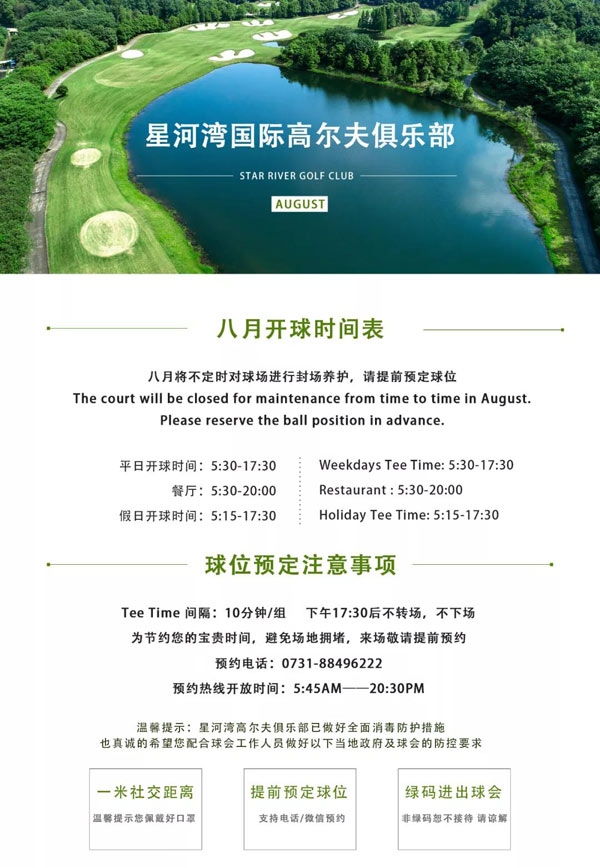 星河湾国际高尔夫俱乐部

STAR RIVER GOLF CLUB

AUGUST

八月开球时间表

八月将不定时对球场进行封场养护，请提前预定球位
The court will be closed for maintenance from time to time in August.
Please reserve the ball position in advance.

平日开球时间：5:30-17:30
餐厅：5:30-20:00
假日开球时间：5:15-17:30

Weekdays Tee Time: 5:30-17:30
Restaurant : 5:30-20:00
Holiday Tee Time: 5:15-17:30

球位预定注意事项

Tee Time 间隔：10分钟/组　下午17:30后不转场，不下场
为节约您的宝贵时间，避免场地拥堵，来场敬请提前预约
预约电话：0731-88496222
预约热线开放时间：5:45AM——20:30PM

温馨提示：星河湾高尔夫俱乐部已做好全面消毒防护措施
也真诚的希望您配合球会工作人员做好以下当地政府及球会的防控要求

一米社交距离
温馨提示您佩戴好口罩

提前预定球位
支持电话/微信预约

绿码进出球会
非绿码恕不接待 请谅解